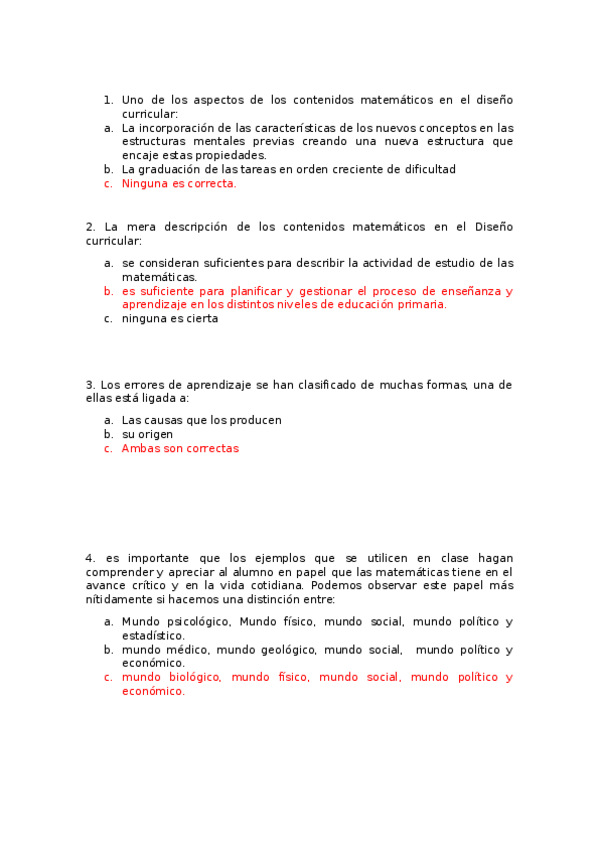 1. Uno de los aspectos de los contenidos matemáticos en el diseño curricular:
a. La incorporación de las características de los nuevos conceptos en las estructuras mentales previas creando una nueva estructura que encaje estas propiedades.
b. La graduación de las tareas en orden creciente de dificultad
c. Ninguna es correcta.

2. La mera descripción de los contenidos matemáticos en el Diseño curricular:
a. se consideran suficientes para describir la actividad de estudio de las matemáticas.
b. es suficiente para planificar y gestionar el proceso de enseñanza y aprendizaje en los distintos niveles de educación primaria.
c. ninguna es cierta

3. Los errores de aprendizaje se han clasificado de muchas formas, una de ellas está ligada a:
a. Las causas que los producen
b. su origen
c. Ambas son correctas

4. es importante que los ejemplos que se utilicen en clase hagan comprender y apreciar al alumno en papel que las matemáticas tiene en el avance crítico y en la vida cotidiana. Podemos observar este papel más nítidamente si hacemos una distinción entre:
a. Mundo psicológico, Mundo físico, mundo social, mundo político y estadístico.
b. mundo médico, mundo geológico, mundo social, mundo político y económico.
c. mundo biológico, mundo físico, mundo social, mundo político y económico.